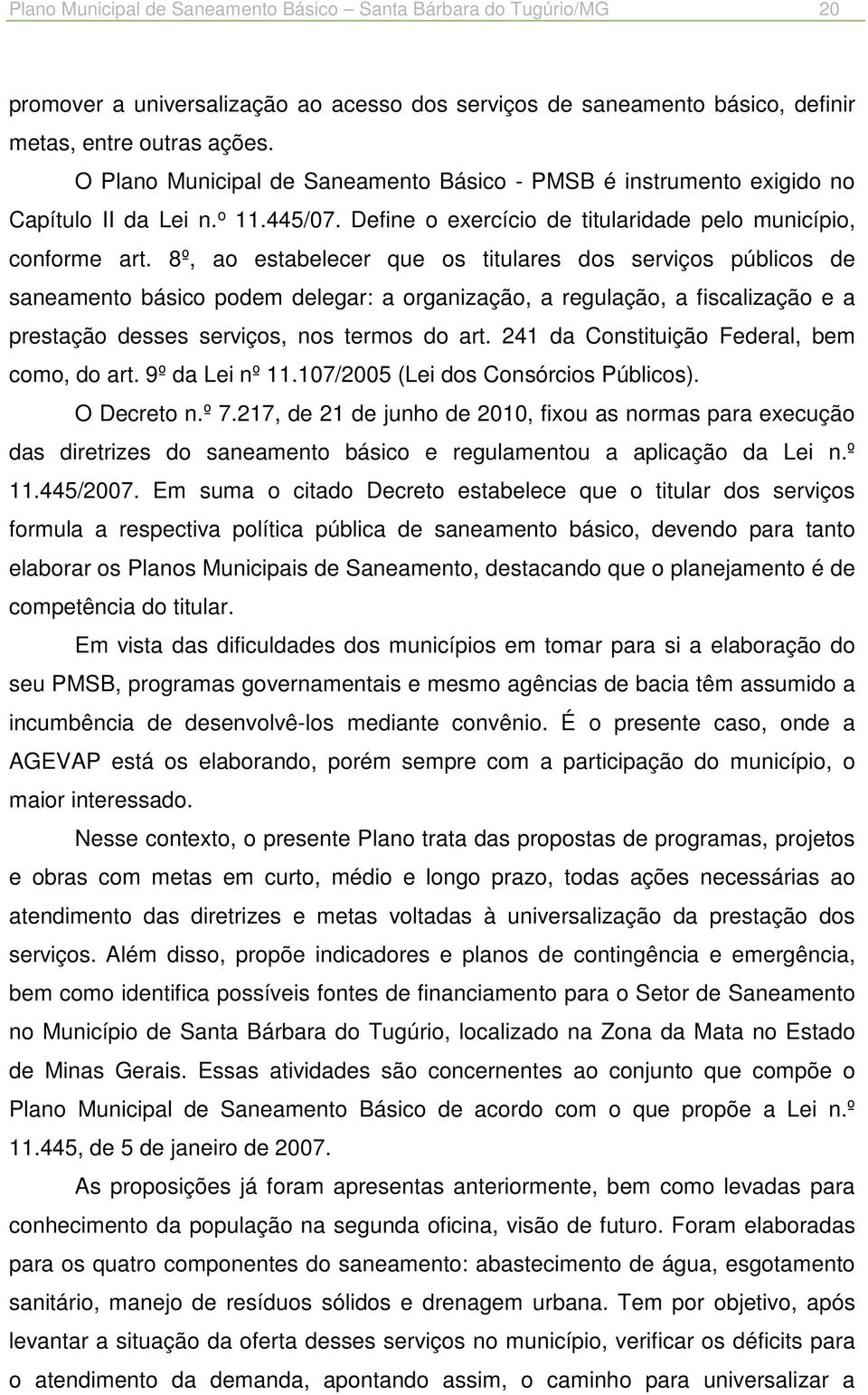 Plano Municipal de Saneamento Básico – Santa Bárbara do Tugúrio/MG 20

promover a universalização ao acesso dos serviços de saneamento básico, definir metas, entre outras ações.

O Plano Municipal de Saneamento Básico - PMSB é instrumento exigido no Capítulo II da Lei n.º 11.445/07. Define o exercício de titularidade pelo município, conforme art. 8º, ao estabelecer que os titulares dos serviços públicos de saneamento básico podem delegar: a organização, a regulação, a fiscalização e a prestação desses serviços, nos termos do art. 241 da Constituição Federal, bem como, do art. 9º da Lei nº 11.107/2005 (Lei dos Consórcios Públicos).

O Decreto n.º 7.217, de 21 de junho de 2010, fixou as normas para execução das diretrizes do saneamento básico e regulamentou a aplicação da Lei n.º 11.445/2007. Em suma o citado Decreto estabelece que o titular dos serviços formula a respectiva política pública de saneamento básico, devendo para tanto elaborar os Planos Municipais de Saneamento, destacando que o planejamento é de competência do titular.

Em vista das dificuldades dos municípios em tomar para si a elaboração do seu PMSB, programas governamentais e mesmo agências de bacia têm assumido a incumbência de desenvolvê-los mediante convênio. É o presente caso, onde a AGEVAP está os elaborando, porém sempre com a participação do município, o maior interessado.

Nesse contexto, o presente Plano trata das propostas de programas, projetos e obras com metas em curto, médio e longo prazo, todas ações necessárias ao atendimento das diretrizes e metas voltadas à universalização da prestação dos serviços. Além disso, propõe indicadores e planos de contingência e emergência, bem como identifica possíveis fontes de financiamento para o Setor de Saneamento no Município de Santa Bárbara do Tugúrio, localizado na Zona da Mata no Estado de Minas Gerais. Essas atividades são concernentes ao conjunto que compõe o Plano Municipal de Saneamento Básico de acordo com o que propõe a Lei n.º 11.445, de 5 de janeiro de 2007.

As proposições já foram apresentas anteriormente, bem como levadas para conhecimento da população na segunda oficina, visão de futuro. Foram elaboradas para os quatro componentes do saneamento: abastecimento de água, esgotamento sanitário, manejo de resíduos sólidos e drenagem urbana. Tem por objetivo, após levantar a situação da oferta desses serviços no município, verificar os déficits para o atendimento da demanda, apontando assim, o caminho para universalizar a